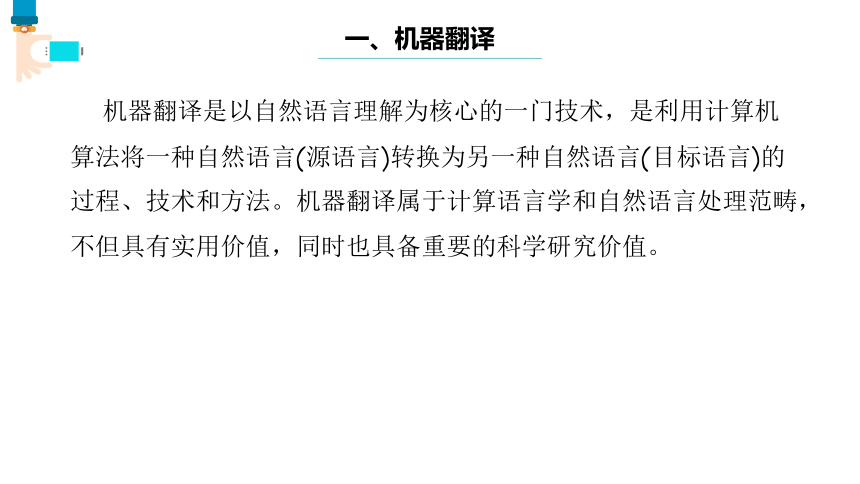 一、机器翻译

机器翻译是以自然语言理解为核心的一门技术，是利用计算机算法将一种自然语言(源语言)转换为另一种自然语言(目标语言)的过程、技术和方法。机器翻译属于计算语言学和自然语言处理范畴，不但具有实用价值，同时也具备重要的科学研究价值。